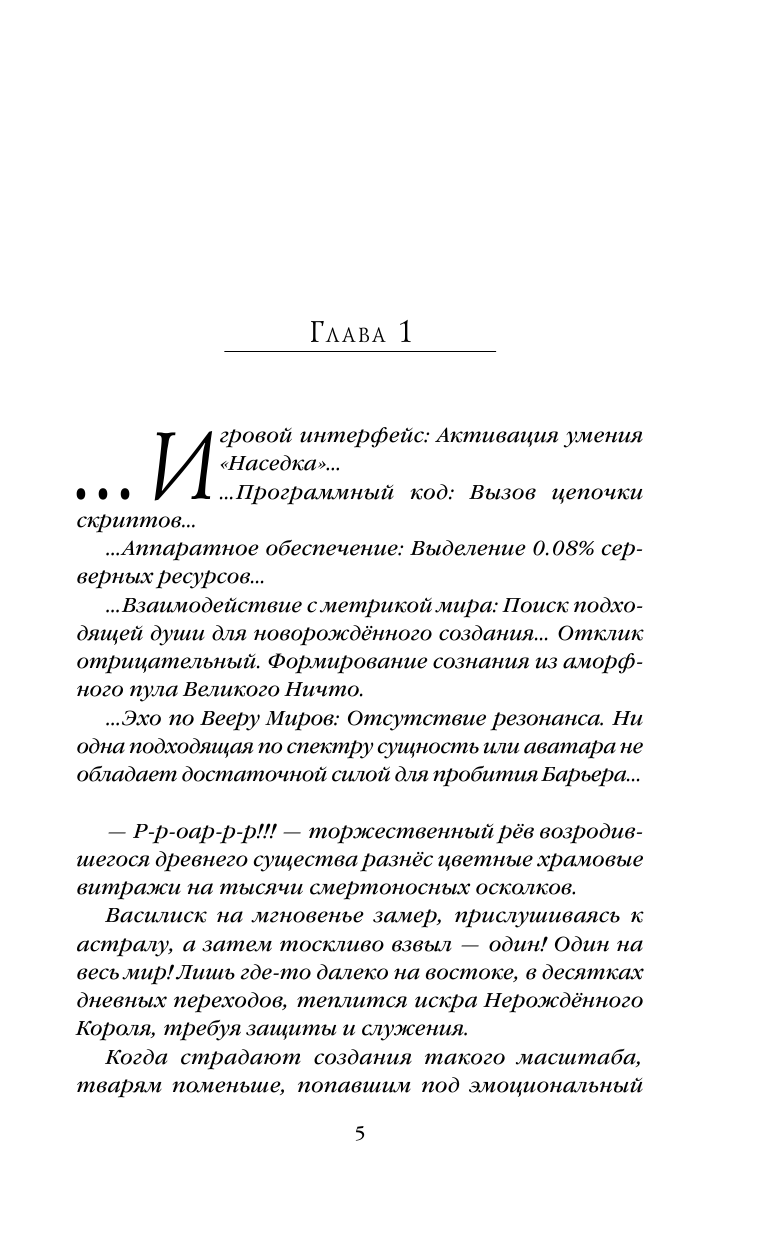 Глава 1

...Игровой интерфейс: Активация умения «Наседка»...

...Программный код: Вызов цепочки скриптов...

...Аппаратное обеспечение: Выделение 0.08% серверных ресурсов...

...Взаимодействие с метрикой мира: Поиск подходящей души для новорождённого создания... Отклик отрицательный. Формирование сознания из аморфного пула Великого Ничто.

...Эхо по Вееру Миров: Отсутствие резонанса. Ни одна подходящая по спектру сущность или аватара не обладает достаточной силой для пробития Барьера...

— Р-р-оар-р-р!!! — торжественный рёв возродившегося древнего существа разнёс цветные храмовые витражи на тысячи смертоносных осколков.

Василиск на мгновенье замер, прислушиваясь к астралу, а затем тоскливо взвыл — один! Один на весь мир! Лишь где-то далеко на востоке, в десятках дневных переходов, теплится искра Нерождённого Короля, требуя защиты и служения.

Когда страдают создания такого масштаба, тварям поменьше, попавшим под эмоциональный

5